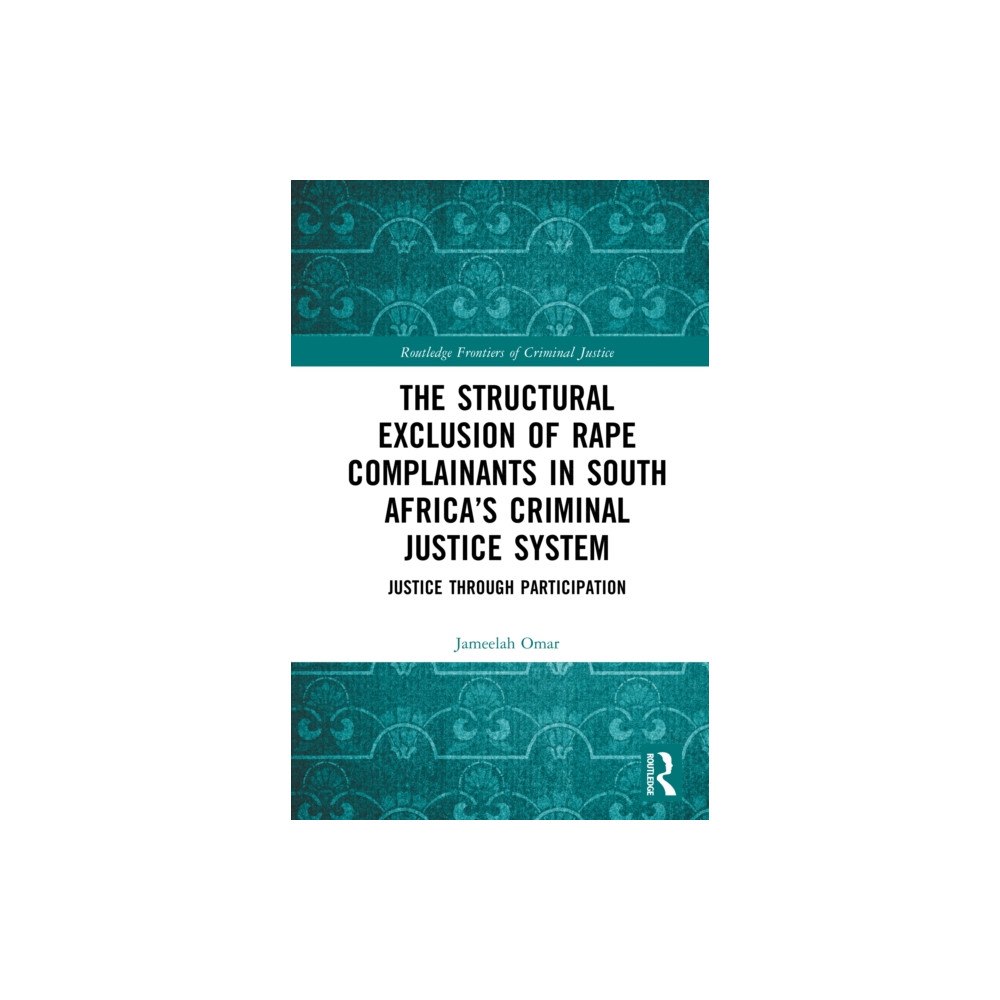 Routledge Frontiers of Criminal Justice

THE STRUCTURAL EXCLUSION OF RAPE COMPLAINANTS IN SOUTH AFRICA'S CRIMINAL JUSTICE SYSTEM

JUSTICE THROUGH PARTICIPATION

Jameelah Omar

ROUTLEDGE